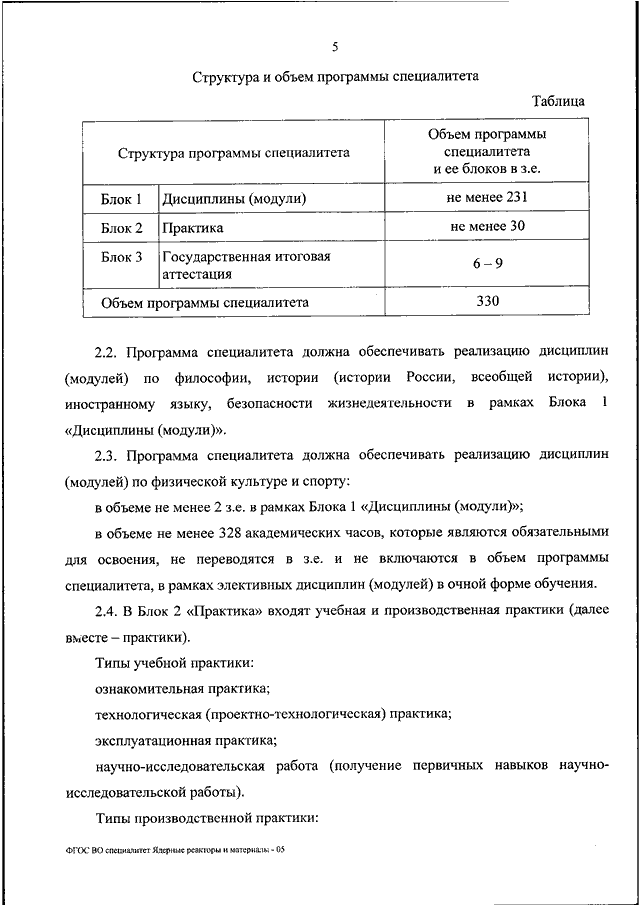 5

Структура и объем программы специалитета

Таблица

| Структура программы специалитета | | Объем программы специалитета и ее блоков в з.е. |
|---|---|---|
| Блок 1 | Дисциплины (модули) | не менее 231 |
| Блок 2 | Практика | не менее 30 |
| Блок 3 | Государственная итоговая аттестация | 6 – 9 |
| Объем программы специалитета | | 330 |

2.2. Программа специалитета должна обеспечивать реализацию дисциплин (модулей) по философии, истории (истории России, всеобщей истории), иностранному языку, безопасности жизнедеятельности в рамках Блока 1 «Дисциплины (модули)».

2.3. Программа специалитета должна обеспечивать реализацию дисциплин (модулей) по физической культуре и спорту:

в объеме не менее 2 з.е. в рамках Блока 1 «Дисциплины (модули)»;

в объеме не менее 328 академических часов, которые являются обязательными для освоения, не переводятся в з.е. и не включаются в объем программы специалитета, в рамках элективных дисциплин (модулей) в очной форме обучения.

2.4. В Блок 2 «Практика» входят учебная и производственная практики (далее вместе – практики).

Типы учебной практики:

ознакомительная практика;

технологическая (проектно-технологическая) практика;

эксплуатационная практика;

научно-исследовательская работа (получение первичных навыков научно-исследовательской работы).

Типы производственной практики:

ФГОС ВО специалитет Ядерные реакторы и материалы - 05